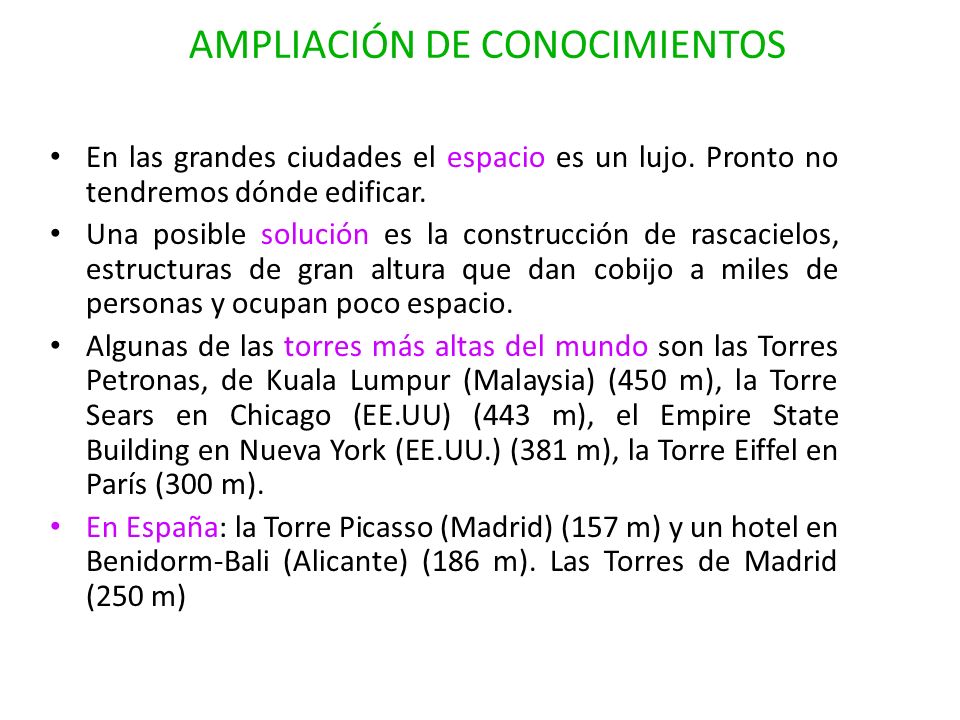 AMPLIACIÓN DE CONOCIMIENTOS

• En las grandes ciudades el espacio es un lujo. Pronto no tendremos dónde edificar.

• Una posible solución es la construcción de rascacielos, estructuras de gran altura que dan cobijo a miles de personas y ocupan poco espacio.

• Algunas de las torres más altas del mundo son las Torres Petronas, de Kuala Lumpur (Malaysia) (450 m), la Torre Sears en Chicago (EE.UU) (443 m), el Empire State Building en Nueva York (EE.UU.) (381 m), la Torre Eiffel en París (300 m).

• En España: la Torre Picasso (Madrid) (157 m) y un hotel en Benidorm-Bali (Alicante) (186 m). Las Torres de Madrid (250 m)